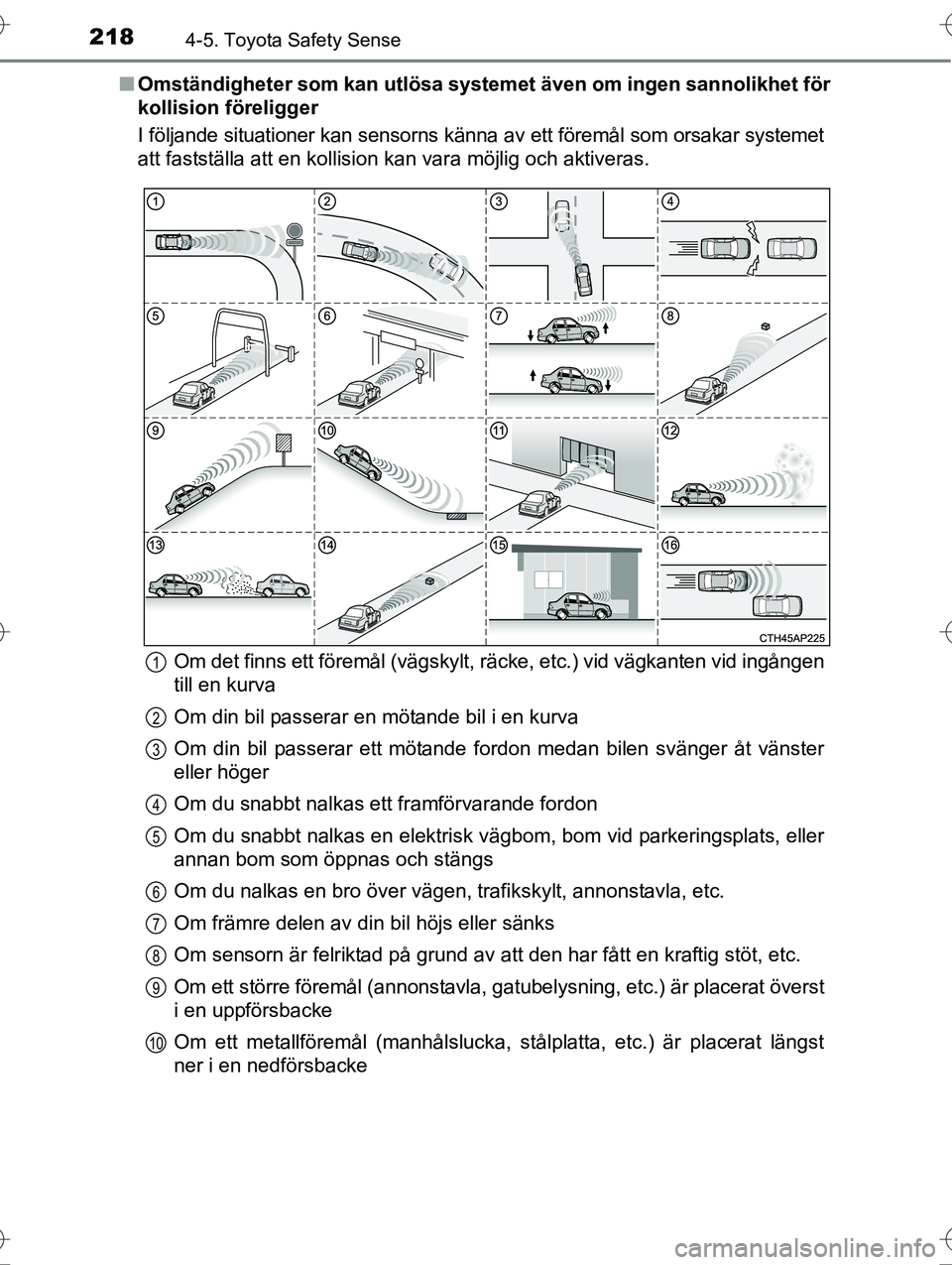 218 4-5. Toyota Safety Sense

■ Omständigheter som kan utlösa systemet även om ingen sannolikhet för kollision föreligger

I följande situationer kan sensorns känna av ett föremål som orsakar systemet att fastställa att en kollision kan vara möjlig och aktiveras.

1 2 3 4 5 6 7 8 9 10 11 12 13 14 15 16

CTH45AP225

1 Om det finns ett föremål (vägskylt, räcke, etc.) vid vägkanten vid ingången till en kurva

2 Om din bil passerar en mötande bil i en kurva

3 Om din bil passerar ett mötande fordon medan bilen svänger åt vänster eller höger

4 Om du snabbt nalkas ett framförvarande fordon

5 Om du snabbt nalkas en elektrisk vägbom, bom vid parkeringsplats, eller annan bom som öppnas och stängs

6 Om du nalkas en bro över vägen, trafikskylt, annonstavla, etc.

7 Om främre delen av din bil höjs eller sänks

8 Om sensorn är felriktad på grund av att den har fått en kraftig stöt, etc.

9 Om ett större föremål (annonstavla, gatubelysning, etc.) är placerat överst i en uppförsbacke

10 Om ett metallföremål (manhålslucka, stålplatta, etc.) är placerat längst ner i en nedförsbacke

carmanualsonline.info